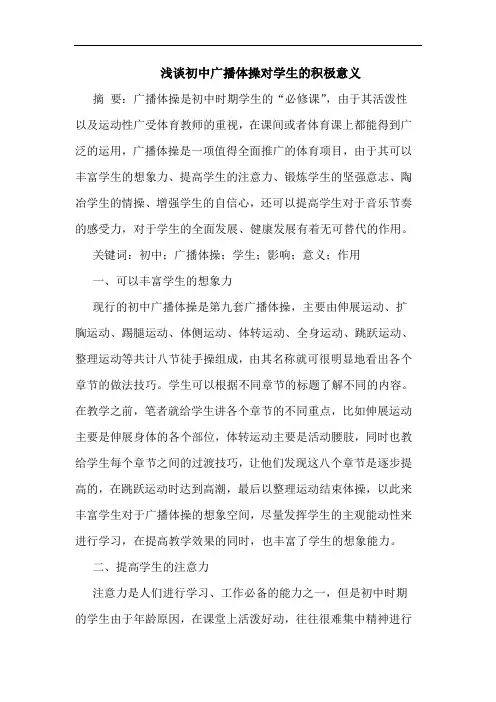 浅谈初中广播体操对学生的积极意义

摘 要：广播体操是初中时期学生的“必修课”，由于其活泼性以及运动性广受体育教师的重视，在课间或者体育课上都能得到广泛的运用，广播体操是一项值得全面推广的体育项目，由于其可以丰富学生的想象力、提高学生的注意力、锻炼学生的坚强意志、陶冶学生的情操、增强学生的自信心，还可以提高学生对于音乐节奏的感受力，对于学生的全面发展、健康发展有着无可替代的作用。

关键词：初中；广播体操；学生；影响；意义；作用

一、可以丰富学生的想象力

现行的初中广播体操是第九套广播体操，主要由伸展运动、扩胸运动、踢腿运动、体侧运动、体转运动、全身运动、跳跃运动、整理运动等共计八节徒手操组成，由其名称就可很明显地看出各个章节的做法技巧。学生可以根据不同章节的标题了解不同的内容。在教学之前，笔者就给学生讲各个章节的不同重点，比如伸展运动主要是伸展身体的各个部位，体转运动主要是活动腰肢，同时也教给学生每个章节之间的过渡技巧，让他们发现这八个章节是逐步提高的，在跳跃运动时达到高潮，最后以整理运动结束体操，以此来丰富学生对于广播体操的想象空间，尽量发挥学生的主观能动性来进行学习，在提高教学效果的同时，也丰富了学生的想象能力。

二、提高学生的注意力

注意力是人们进行学习、工作必备的能力之一，但是初中时期的学生由于年龄原因，在课堂上活泼好动，往往很难集中精神进行